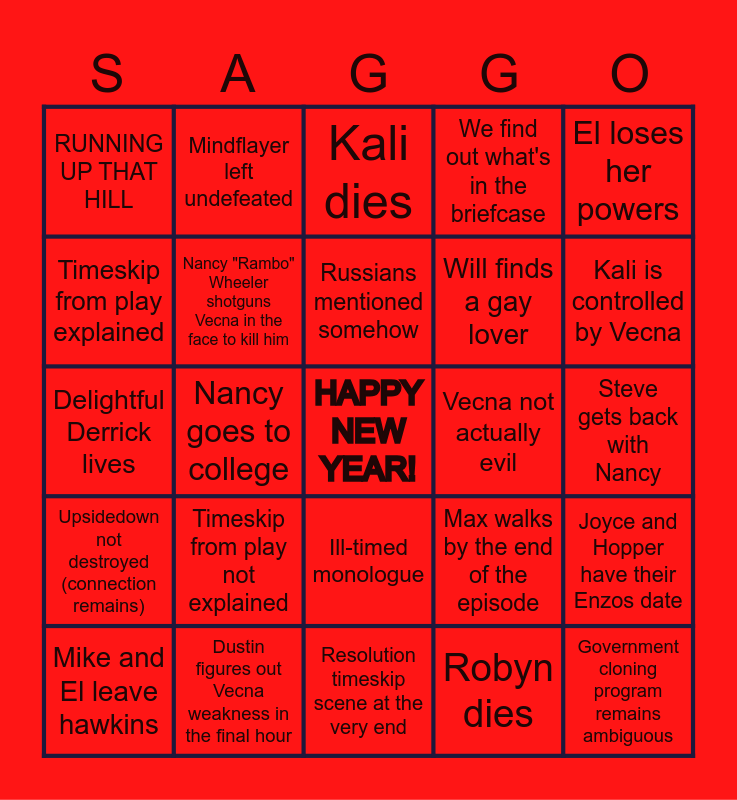 | S | A | G | G | O |
|---|---|---|---|---|
| RUNNING UP THAT HILL | Mindflayer left undefeated | Kali dies | We find out what's in the briefcase | El loses her powers |
| Timeskip from play explained | Nancy "Rambo" Wheeler shotguns Vecna in the face to kill him | Russians mentioned somehow | Will finds a gay lover | Kali is controlled by Vecna |
| Delightful Derrick lives | Nancy goes to college | HAPPY NEW YEAR! | Vecna not actually evil | Steve gets back with Nancy |
| Upsidedown not destroyed (connection remains) | Timeskip from play not explained | Ill-timed monologue | Max walks by the end of the episode | Joyce and Hopper have their Enzos date |
| Mike and El leave hawkins | Dustin figures out Vecna weakness in the final hour | Resolution timeskip scene at the very end | Robyn dies | Government cloning program remains ambiguous |